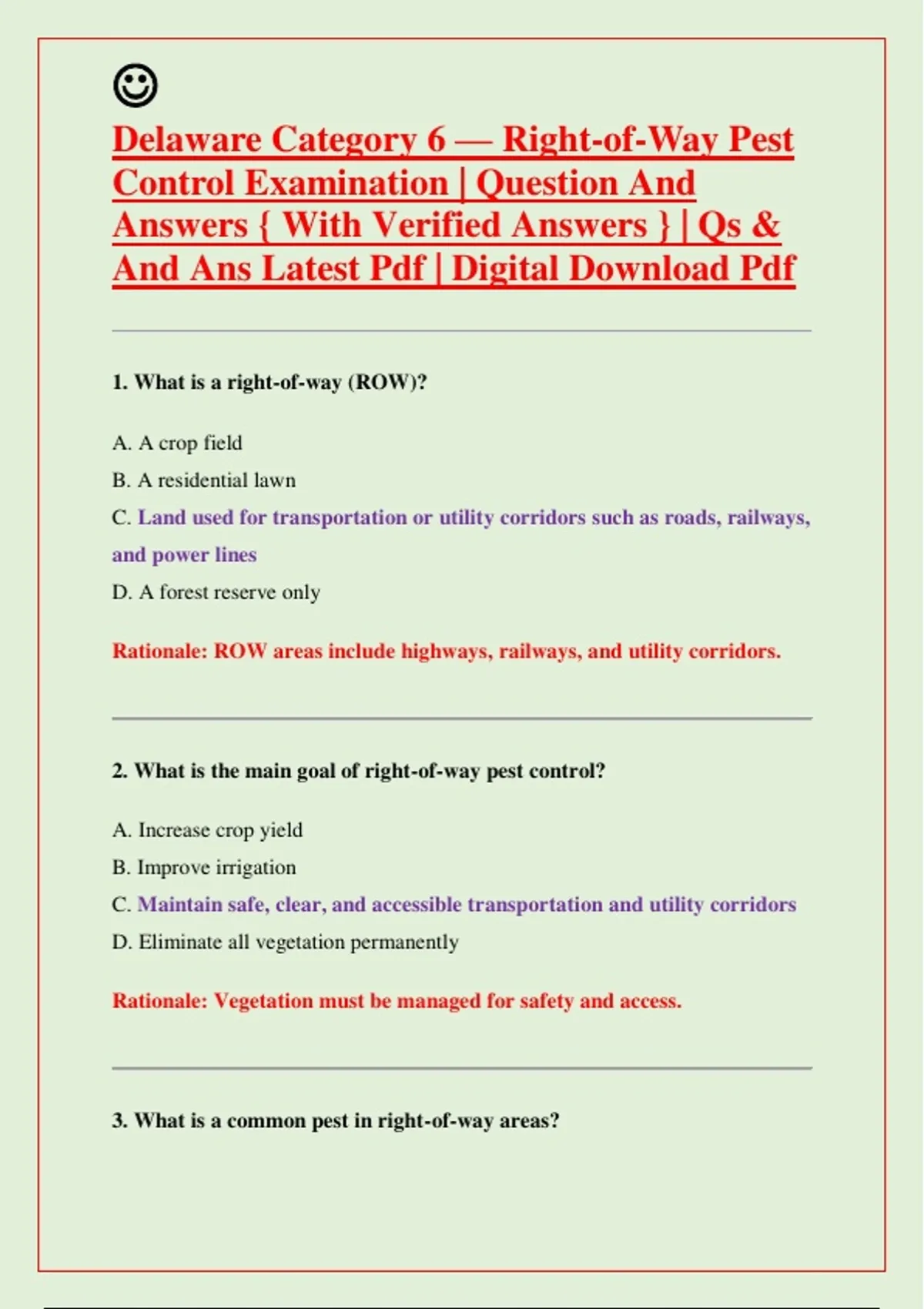 ☺

Delaware Category 6 — Right-of-Way Pest Control Examination | Question And Answers { With Verified Answers } | Qs & And Ans Latest Pdf | Digital Download Pdf

1. What is a right-of-way (ROW)?

A. A crop field

B. A residential lawn

C. Land used for transportation or utility corridors such as roads, railways, and power lines

D. A forest reserve only

Rationale: ROW areas include highways, railways, and utility corridors.

2. What is the main goal of right-of-way pest control?

A. Increase crop yield

B. Improve irrigation

C. Maintain safe, clear, and accessible transportation and utility corridors

D. Eliminate all vegetation permanently

Rationale: Vegetation must be managed for safety and access.

3. What is a common pest in right-of-way areas?